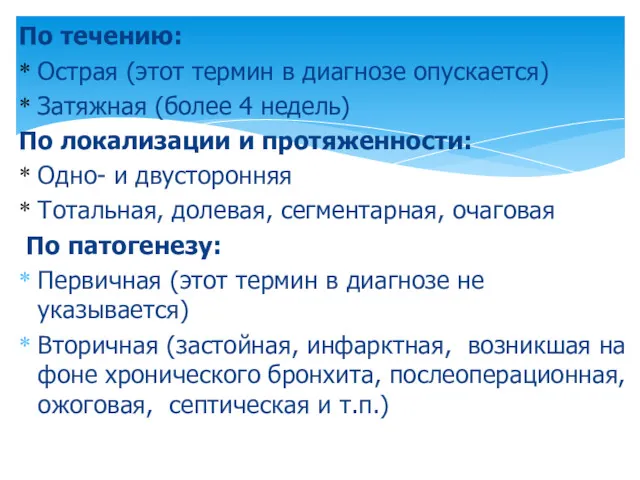 По течению:
* Острая (этот термин в диагнозе опускается)
* Затяжная (более 4 недель)
По локализации и протяженности:
* Одно- и двусторонняя
* Тотальная, долевая, сегментарная, очаговая
По патогенезу:
* Первичная (этот термин в диагнозе не указывается)
* Вторичная (застойная, инфарктная, возникшая на фоне хронического бронхита, послеоперационная, ожоговая, септическая и т.п.)